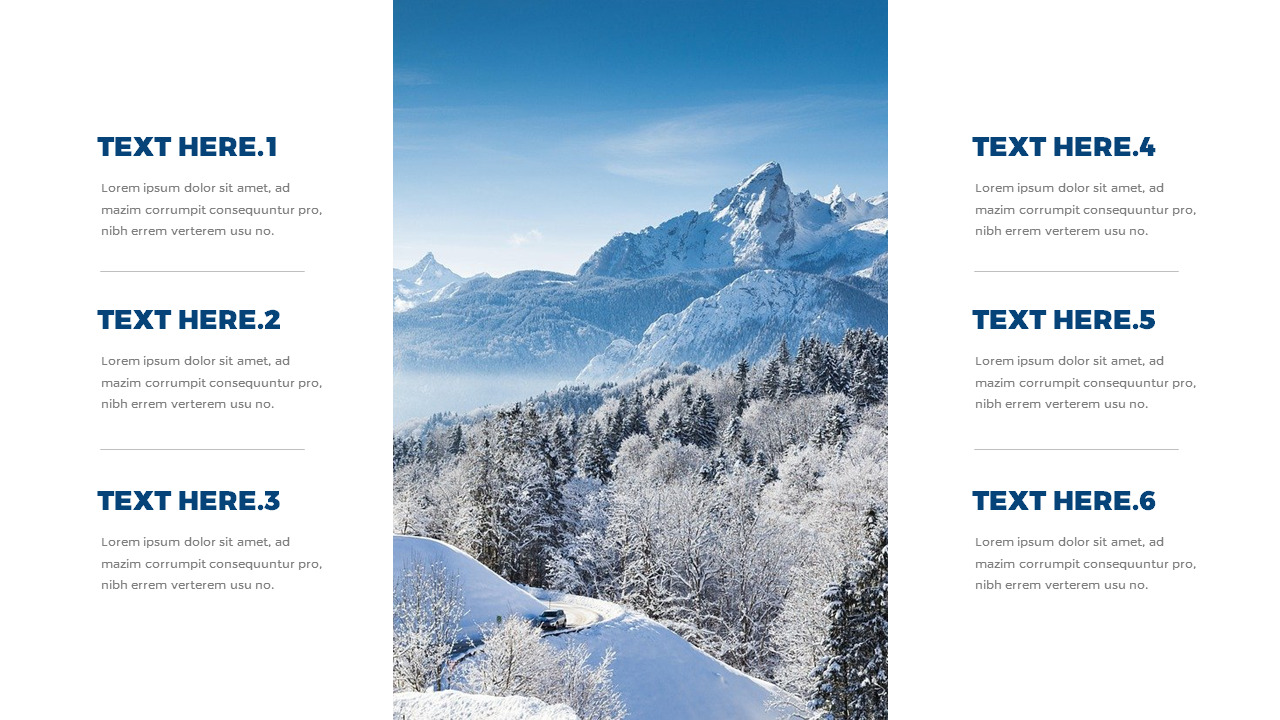 TEXT HERE.1

Lorem ipsum dolor sit amet, ad mazim corrumpit consequuntur pro, nibh errem verterem usu no.

TEXT HERE.2

Lorem ipsum dolor sit amet, ad mazim corrumpit consequuntur pro, nibh errem verterem usu no.

TEXT HERE.3

Lorem ipsum dolor sit amet, ad mazim corrumpit consequuntur pro, nibh errem verterem usu no.

TEXT HERE.4

Lorem ipsum dolor sit amet, ad mazim corrumpit consequuntur pro, nibh errem verterem usu no.

TEXT HERE.5

Lorem ipsum dolor sit amet, ad mazim corrumpit consequuntur pro, nibh errem verterem usu no.

TEXT HERE.6

Lorem ipsum dolor sit amet, ad mazim corrumpit consequuntur pro, nibh errem verterem usu no.